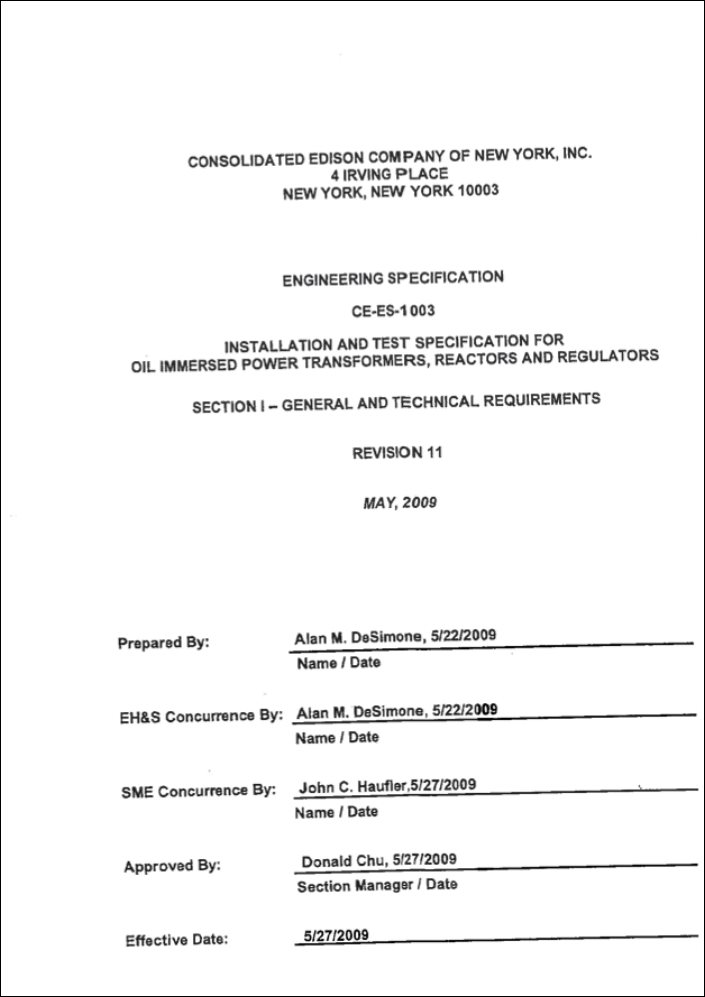 CONSOLIDATED EDISON COMPANY OF NEW YORK, INC.
4 IRVING PLACE
NEW YORK, NEW YORK 10003

ENGINEERING SPECIFICATION

CE-ES-1003

INSTALLATION AND TEST SPECIFICATION FOR
OIL IMMERSED POWER TRANSFORMERS, REACTORS AND REGULATORS

SECTION I – GENERAL AND TECHNICAL REQUIREMENTS

REVISION 11

MAY, 2009

Prepared By: Alan M. DeSimone, 5/22/2009
Name / Date

EH&S Concurrence By: Alan M. DeSimone, 5/22/2009
Name / Date

SME Concurrence By: John C. Haufler,5/27/2009
Name / Date

Approved By: Donald Chu, 5/27/2009
Section Manager / Date

Effective Date: 5/27/2009